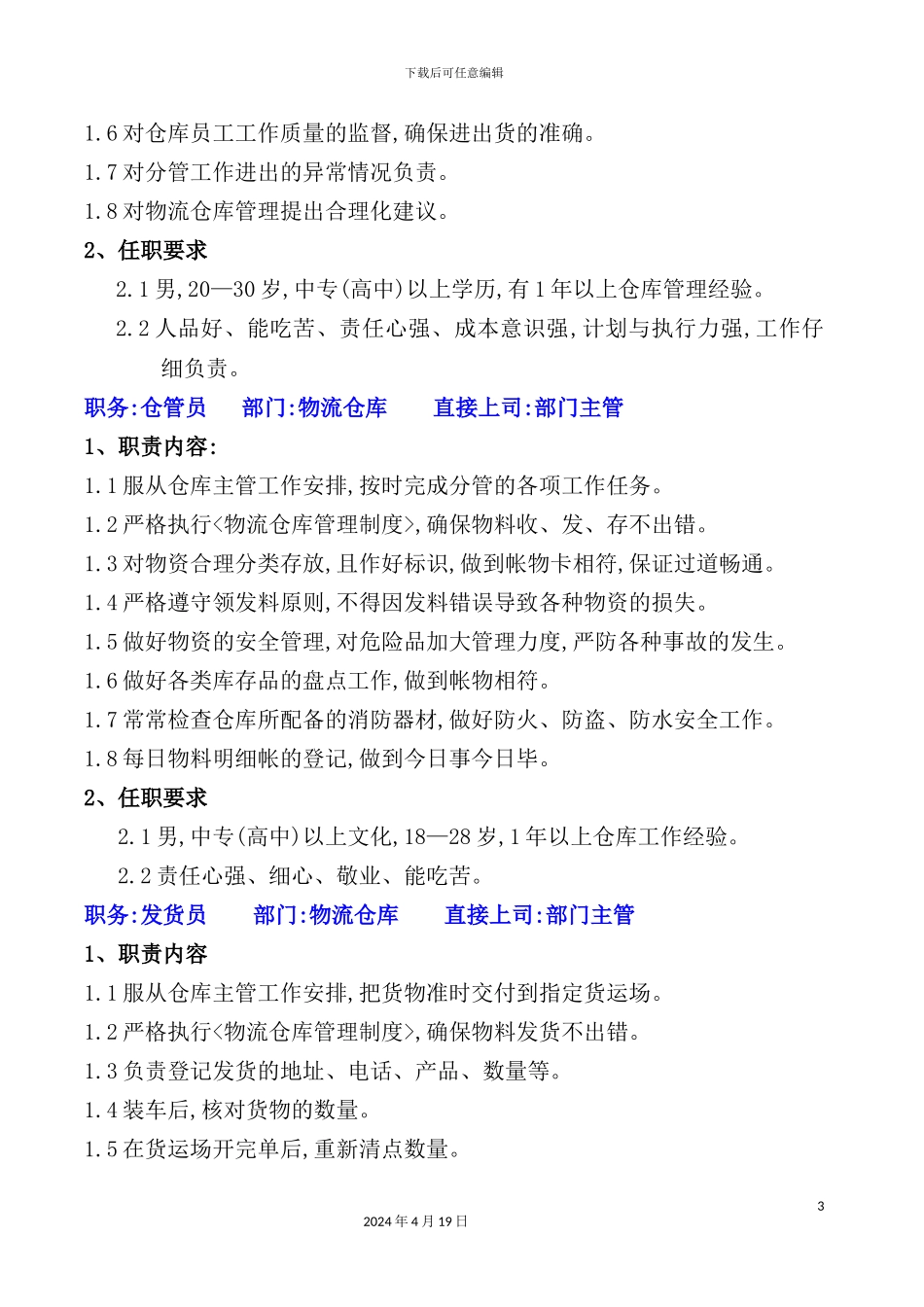 下载后可任意编辑

1.6 对仓库员工工作质量的监督,确保进出货的准确。
1.7 对分管工作进出的异常情况负责。
1.8 对物流仓库管理提出合理化建议。
2、任职要求
2.1 男,20—30 岁,中专(高中)以上学历,有 1 年以上仓库管理经验。
2.2 人品好、能吃苦、责任心强、成本意识强,计划与执行力强,工作仔细负责。
职务:仓管员 部门:物流仓库 直接上司:部门主管
1、职责内容:
1.1 服从仓库主管工作安排,按时完成分管的各项工作任务。
1.2 严格执行<物流仓库管理制度>,确保物料收、发、存不出错。
1.3 对物资合理分类存放,且作好标识,做到帐物卡相符,保证过道畅通。
1.4 严格遵守领发料原则,不得因发料错误导致各种物资的损失。
1.5 做好物资的安全管理,对危险品加大管理力度,严防各种事故的发生。
1.6 做好各类库存品的盘点工作,做到帐物相符。
1.7 常常检查仓库所配备的消防器材,做好防火、防盗、防水安全工作。
1.8 每日物料明细帐的登记,做到今日事今日毕。
2、任职要求
2.1 男,中专(高中)以上文化,18—28 岁,1 年以上仓库工作经验。
2.2 责任心强、细心、敬业、能吃苦。
职务:发货员 部门:物流仓库 直接上司:部门主管
1、职责内容
1.1 服从仓库主管工作安排,把货物准时交付到指定货运场。
1.2 严格执行<物流仓库管理制度>,确保物料发货不出错。
1.3 负责登记发货的地址、电话、产品、数量等。
1.4 装车后,核对货物的数量。
1.5 在货运场开完单后,重新清点数量。

3
2024 年 4 月 19 日